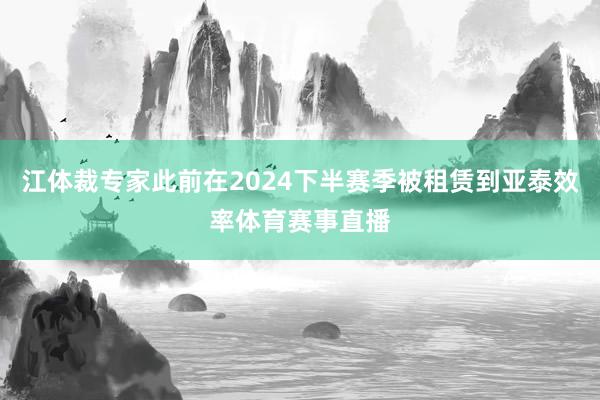 江体裁专家此前在2024下半赛季被租赁到亚泰效率体育赛事直播